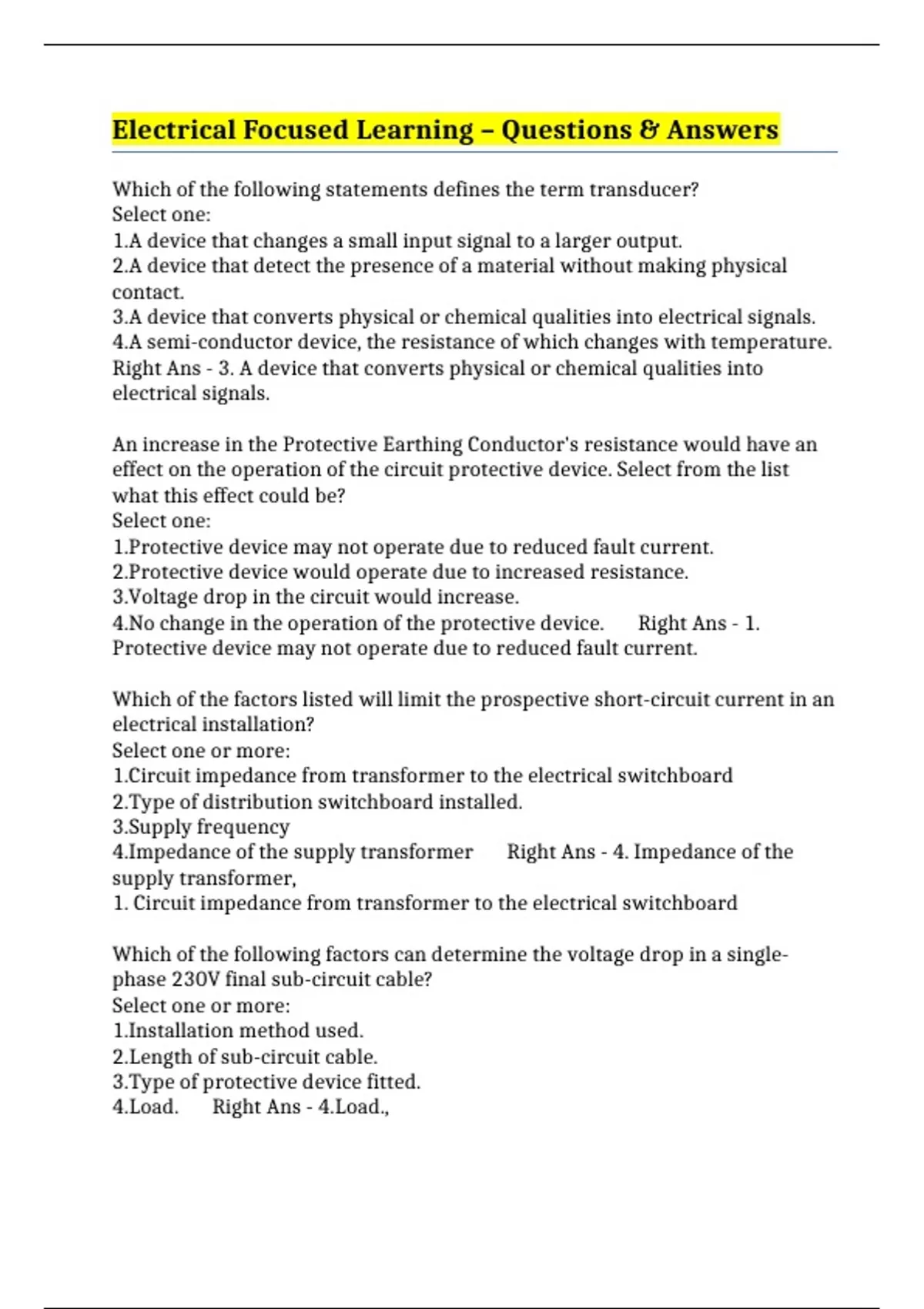 Electrical Focused Learning – Questions & Answers

Which of the following statements defines the term transducer?
Select one:
1.A device that changes a small input signal to a larger output.
2.A device that detect the presence of a material without making physical contact.
3.A device that converts physical or chemical qualities into electrical signals.
4.A semi-conductor device, the resistance of which changes with temperature.
Right Ans - 3. A device that converts physical or chemical qualities into electrical signals.

An increase in the Protective Earthing Conductor's resistance would have an effect on the operation of the circuit protective device. Select from the list what this effect could be?
Select one:
1.Protective device may not operate due to reduced fault current.
2.Protective device would operate due to increased resistance.
3.Voltage drop in the circuit would increase.
4.No change in the operation of the protective device. Right Ans - 1. Protective device may not operate due to reduced fault current.

Which of the factors listed will limit the prospective short-circuit current in an electrical installation?
Select one or more:
1.Circuit impedance from transformer to the electrical switchboard
2.Type of distribution switchboard installed.
3.Supply frequency
4.Impedance of the supply transformer Right Ans - 4. Impedance of the supply transformer,
1. Circuit impedance from transformer to the electrical switchboard

Which of the following factors can determine the voltage drop in a single-phase 230V final sub-circuit cable?
Select one or more:
1.Installation method used.
2.Length of sub-circuit cable.
3.Type of protective device fitted.
4.Load. Right Ans - 4.Load.,